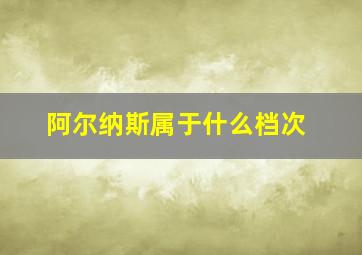 阿尔纳斯属于什么档次